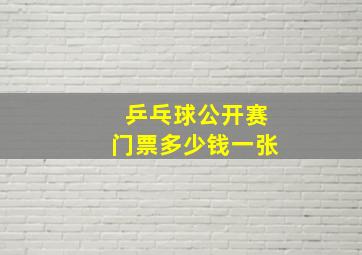 乒乓球公开赛
门票多少钱一张